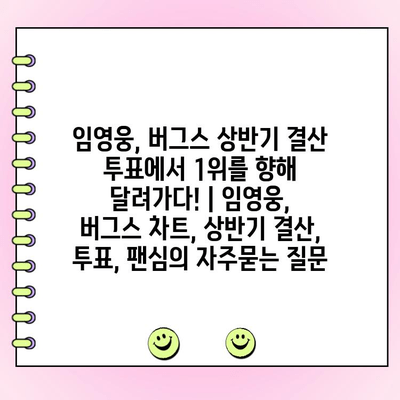 임영웅, 버그스 상반기 결산 투표에서 1위를 향해 달려가다! | 임영웅, 버그스 차트, 상반기 결산, 투표, 팬심의 자주묻는 질문